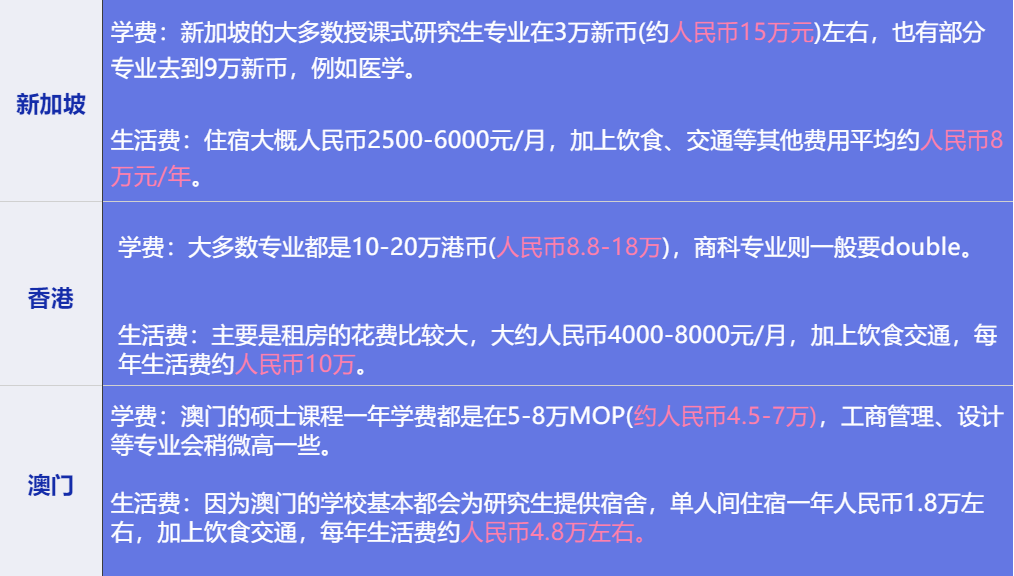 | 新加坡 | 学费：新加坡的大多数授课式研究生专业在3万新币(约人民币15万元)左右，也有部分专业去到9万新币，例如医学。<br><br>生活费：住宿大概人民币2500-6000元/月，加上饮食、交通等其他费用平均约人民币8万元/年。 |
|---|---|
| 香港 | 学费：大多数专业都是10-20万港币(人民币8.8-18万)，商科专业则一般要double。<br><br>生活费：主要是租房的花费比较大，大约人民币4000-8000元/月，加上饮食交通，每年生活费约人民币10万。 |
| 澳门 | 学费：澳门的硕士课程一年学费都是在5-8万MOP(约人民币4.5-7万)，工商管理、设计等专业会稍微高一些。<br><br>生活费：因为澳门的学校基本都会为研究生提供宿舍，单人间住宿一年人民币1.8万左右，加上饮食交通，每年生活费约人民币4.8万左右。 |